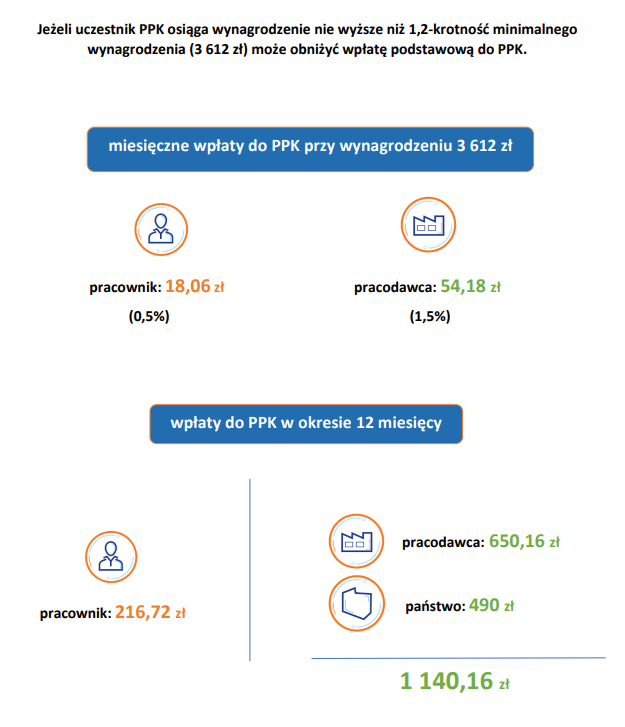 Jeżeli uczestnik PPK osiąga wynagrodzenie nie wyższe niż 1,2-krotność minimalnego wynagrodzenia (3 612 zł) może obniżyć wpłatę podstawową do PPK.

miesięczne wpłaty do PPK przy wynagrodzeniu 3 612 zł

pracownik: 18,06 zł
(0,5%)

pracodawca: 54,18 zł
(1,5%)

wpłaty do PPK w okresie 12 miesięcy

pracownik: 216,72 zł

pracodawca: 650,16 zł

państwo: 490 zł

1 140,16 zł